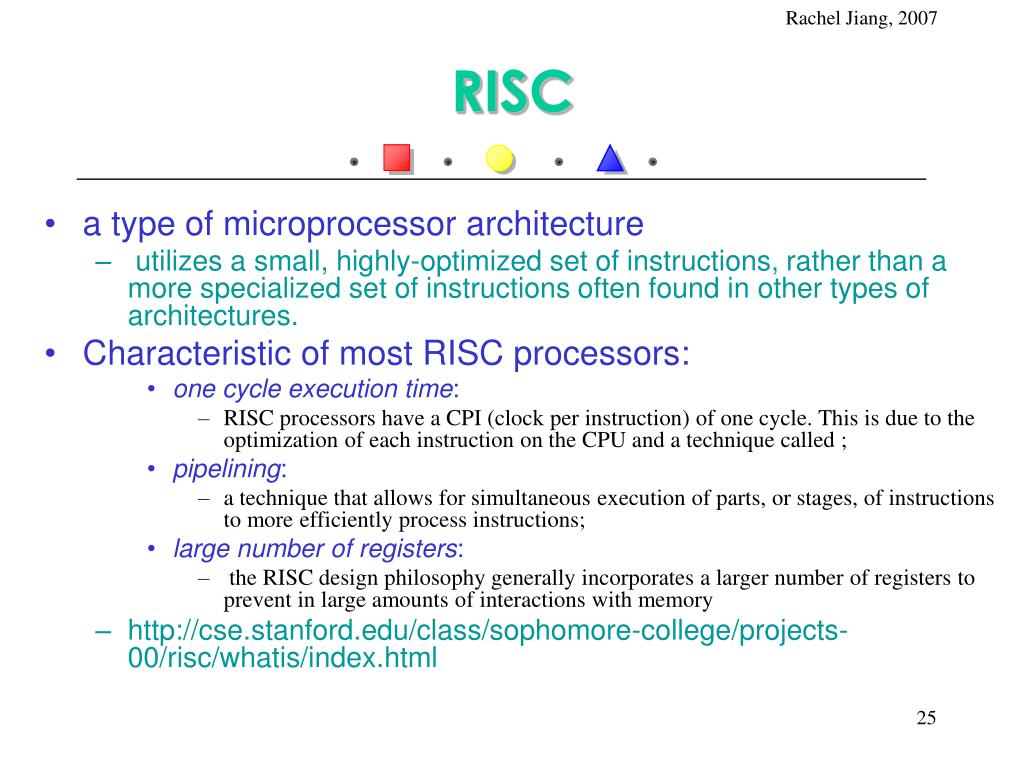 Rachel Jiang, 2007

RISC

• a type of microprocessor architecture
– utilizes a small, highly-optimized set of instructions, rather than a more specialized set of instructions often found in other types of architectures.
• Characteristic of most RISC processors:
• one cycle execution time:
– RISC processors have a CPI (clock per instruction) of one cycle. This is due to the optimization of each instruction on the CPU and a technique called ;
• pipelining:
– a technique that allows for simultaneous execution of parts, or stages, of instructions to more efficiently process instructions;
• large number of registers:
– the RISC design philosophy generally incorporates a larger number of registers to prevent in large amounts of interactions with memory
– http://cse.stanford.edu/class/sophomore-college/projects-00/risc/whatis/index.html

25